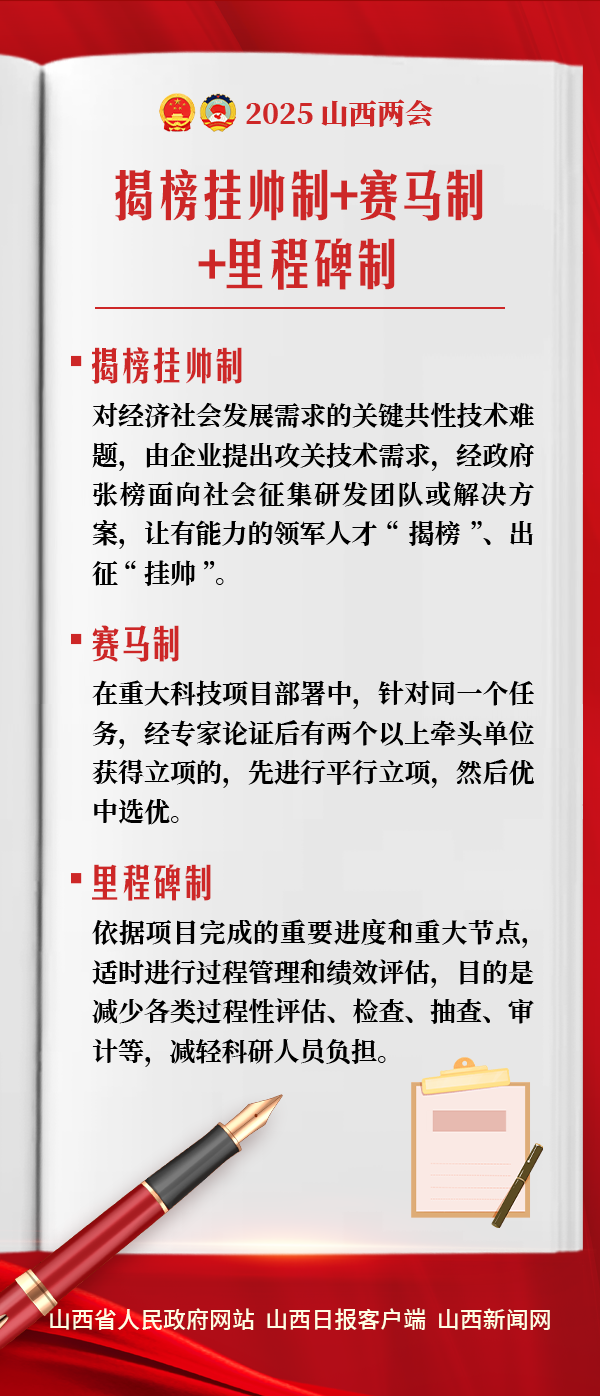 2025 山西两会

揭榜挂帅制+赛马制+里程碑制

揭榜挂帅制

对经济社会发展需求的关键共性技术难题，由企业提出攻关技术需求，经政府张榜面向社会征集研发团队或解决方案，让有能力的领军人才“ 揭榜 ”、出征“ 挂帅 ”。

赛马制

在重大科技项目部署中，针对同一个任务，经专家论证后有两个以上牵头单位获得立项的，先进行平行立项，然后优中选优。

里程碑制

依据项目完成的重要进度和重大节点，适时进行过程管理和绩效评估，目的是减少各类过程性评估、检查、抽查、审计等，减轻科研人员负担。

山西省人民政府网站 山西日报客户端 山西新闻网